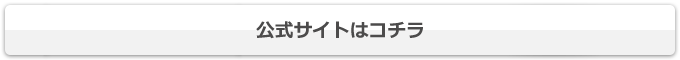 公式サイトはコチラ